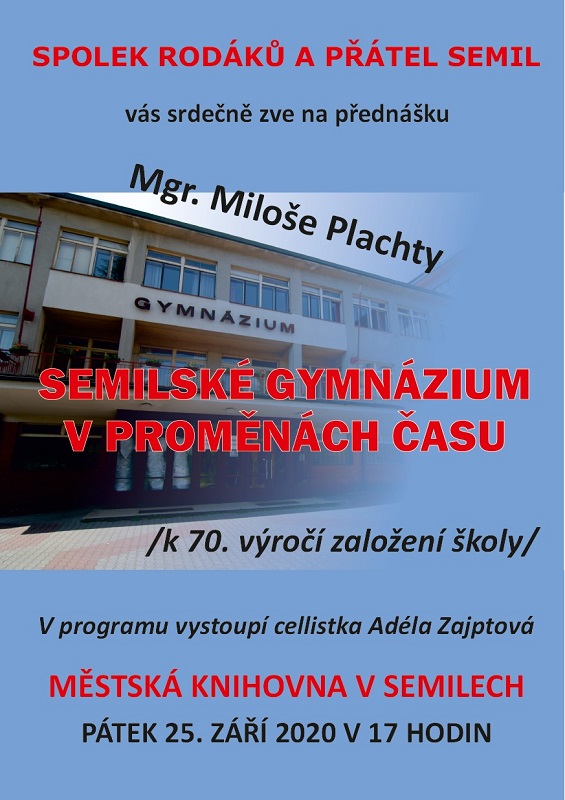 SPOLEK RODÁKŮ A PŘÁTEL SEMIL

vás srdečně zve na přednášku

Mgr. Miloše Plachty

GYMNÁZIUM

SEMILSKÉ GYMNÁZIUM V PROMĚNÁCH ČASU

/k 70. výročí založení školy/

V programu vystoupí cellistka Adéla Zajptová

MĚSTSKÁ KNIHOVNA V SEMILECH

PÁTEK 25. ZÁŘÍ 2020 V 17 HODIN